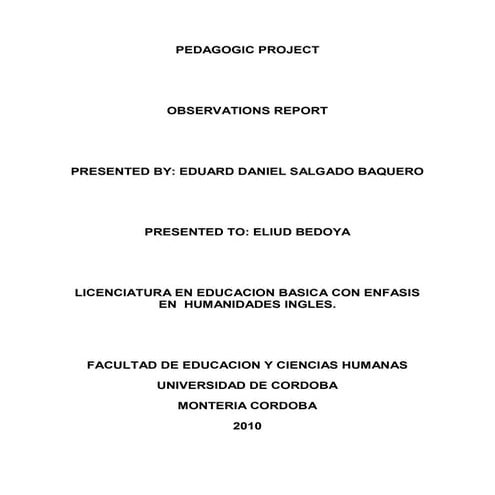 PEDAGOGIC PROJECT

OBSERVATIONS REPORT

PRESENTED BY: EDUARD DANIEL SALGADO BAQUERO

PRESENTED TO: ELIUD BEDOYA

LICENCIATURA EN EDUCACION BASICA CON ENFASIS EN HUMANIDADES INGLES.

FACULTAD DE EDUCACION Y CIENCIAS HUMANAS
UNIVERSIDAD DE CORDOBA
MONTERIA CORDOBA
2010